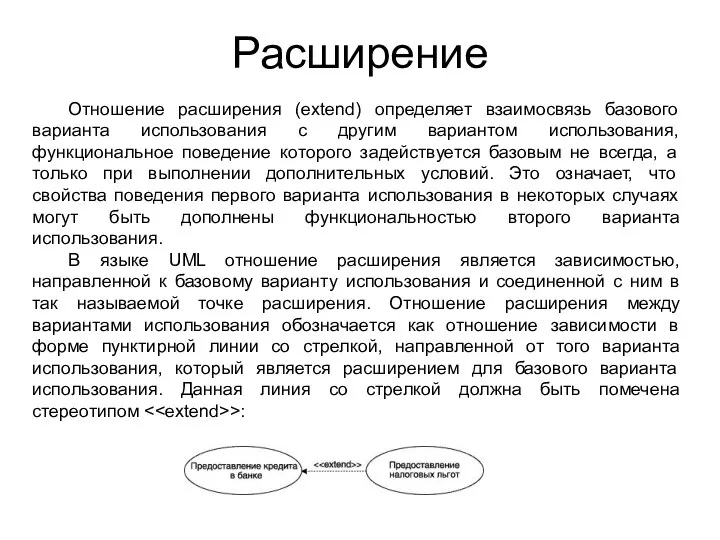 Расширение

Отношение расширения (extend) определяет взаимосвязь базового варианта использования с другим вариантом использования, функциональное поведение которого задействуется базовым не всегда, а только при выполнении дополнительных условий. Это означает, что свойства поведения первого варианта использования в некоторых случаях могут быть дополнены функциональностью второго варианта использования.

В языке UML отношение расширения является зависимостью, направленной к базовому варианту использования и соединенной с ним в так называемой точке расширения. Отношение расширения между вариантами использования обозначается как отношение зависимости в форме пунктирной линии со стрелкой, направленной от того варианта использования, который является расширением для базового варианта использования. Данная линия со стрелкой должна быть помечена стереотипом <<extend>>:

Предоставление кредита в банке

<<extend>>

Предоставление налоговых льгот